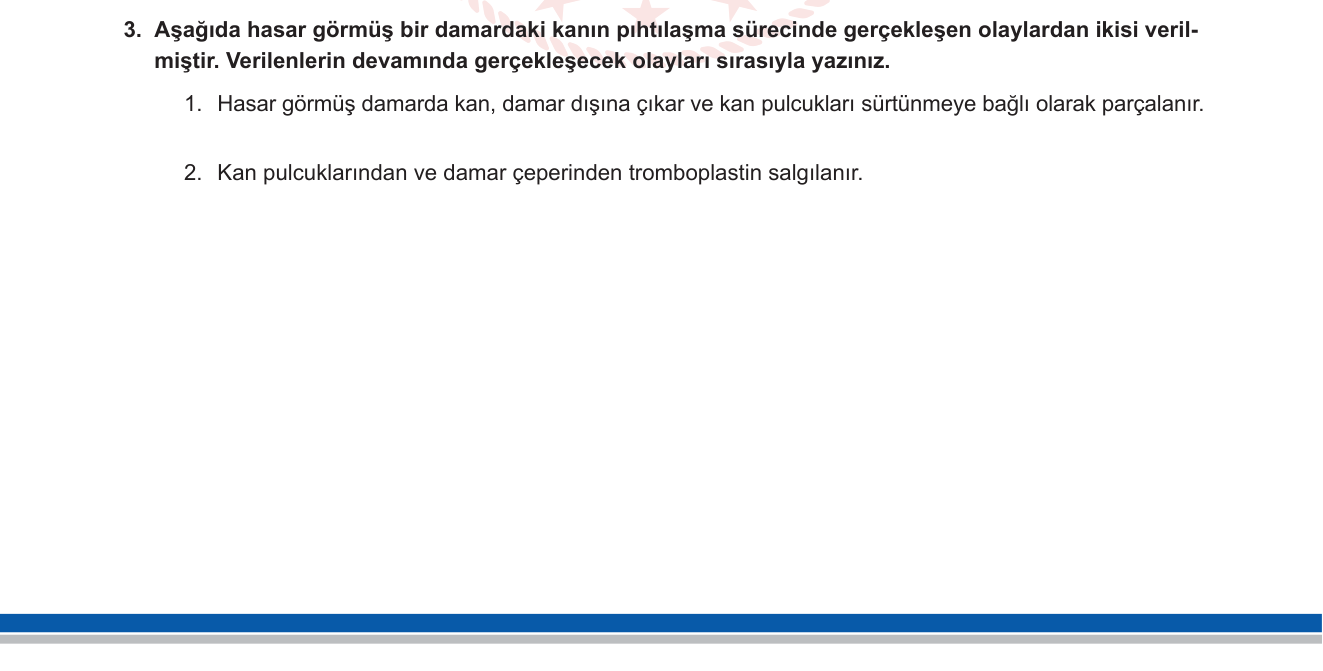 3. Aşağıda hasar görmüş bir damardaki kanın pıhtılaşma sürecinde gerçekleşen olaylardan ikisi verilmiştir. Verilenlerin devamında gerçekleşecek olayları sırasıyla yazınız.

1. Hasar görmüş damarda kan, damar dışına çıkar ve kan pulcukları sürtünmeye bağlı olarak parçalanır.

2. Kan pulcuklarından ve damar çeperinden tromboplastin salgılanır.